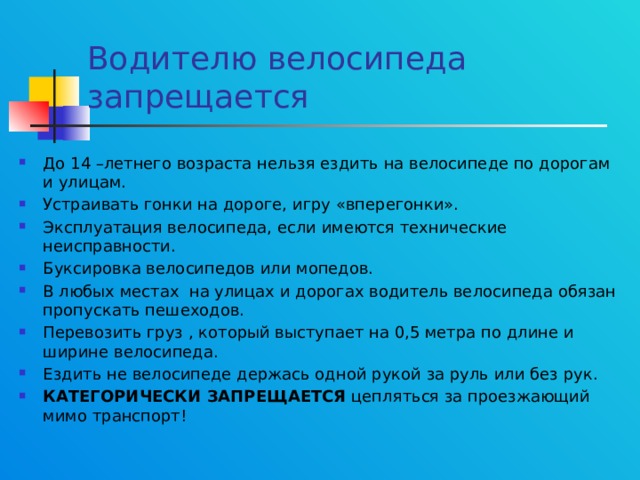 Водителю велосипеда запрещается

- До 14 –летнего возраста нельзя ездить на велосипеде по дорогам и улицам.
- Устраивать гонки на дороге, игру «вперегонки».
- Эксплуатация велосипеда, если имеются технические неисправности.
- Буксировка велосипедов или мопедов.
- В любых местах  на улицах и дорогах водитель велосипеда обязан пропускать пешеходов.
- Перевозить груз , который выступает на 0,5 метра по длине и ширине велосипеда.
- Ездить не велосипеде держась одной рукой за руль или без рук.
- **КАТЕГОРИЧЕСКИ ЗАПРЕЩАЕТСЯ** цепляться за проезжающий мимо транспорт!